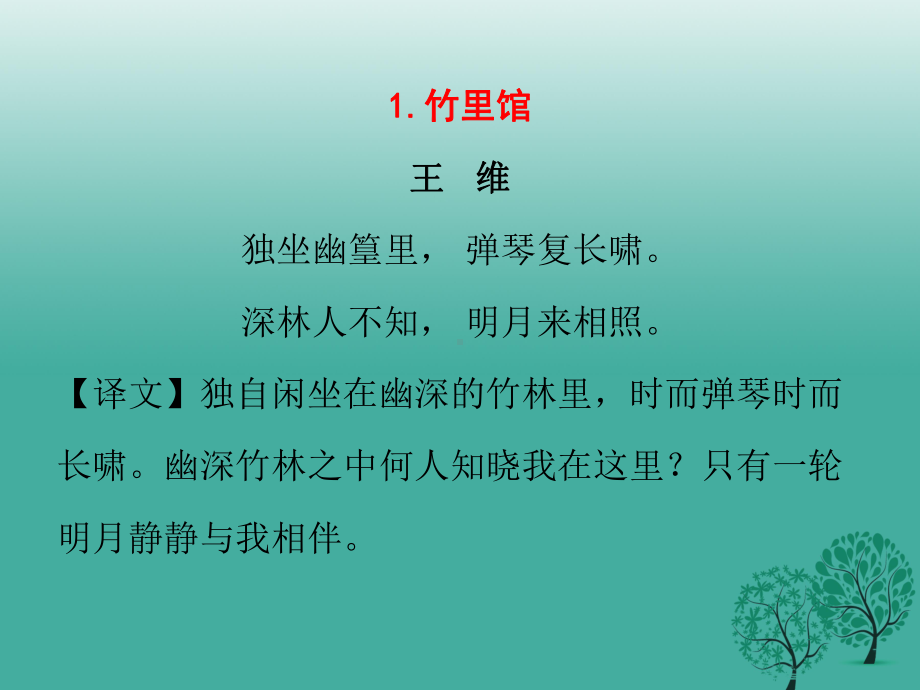 1. 竹里馆

王　维

独坐幽篁里， 弹琴复长啸。

深林人不知， 明月来相照。

【译文】独自闲坐在幽深的竹林里，时而弹琴时而长啸。幽深竹林之中何人知晓我在这里？只有一轮明月静静与我相伴。